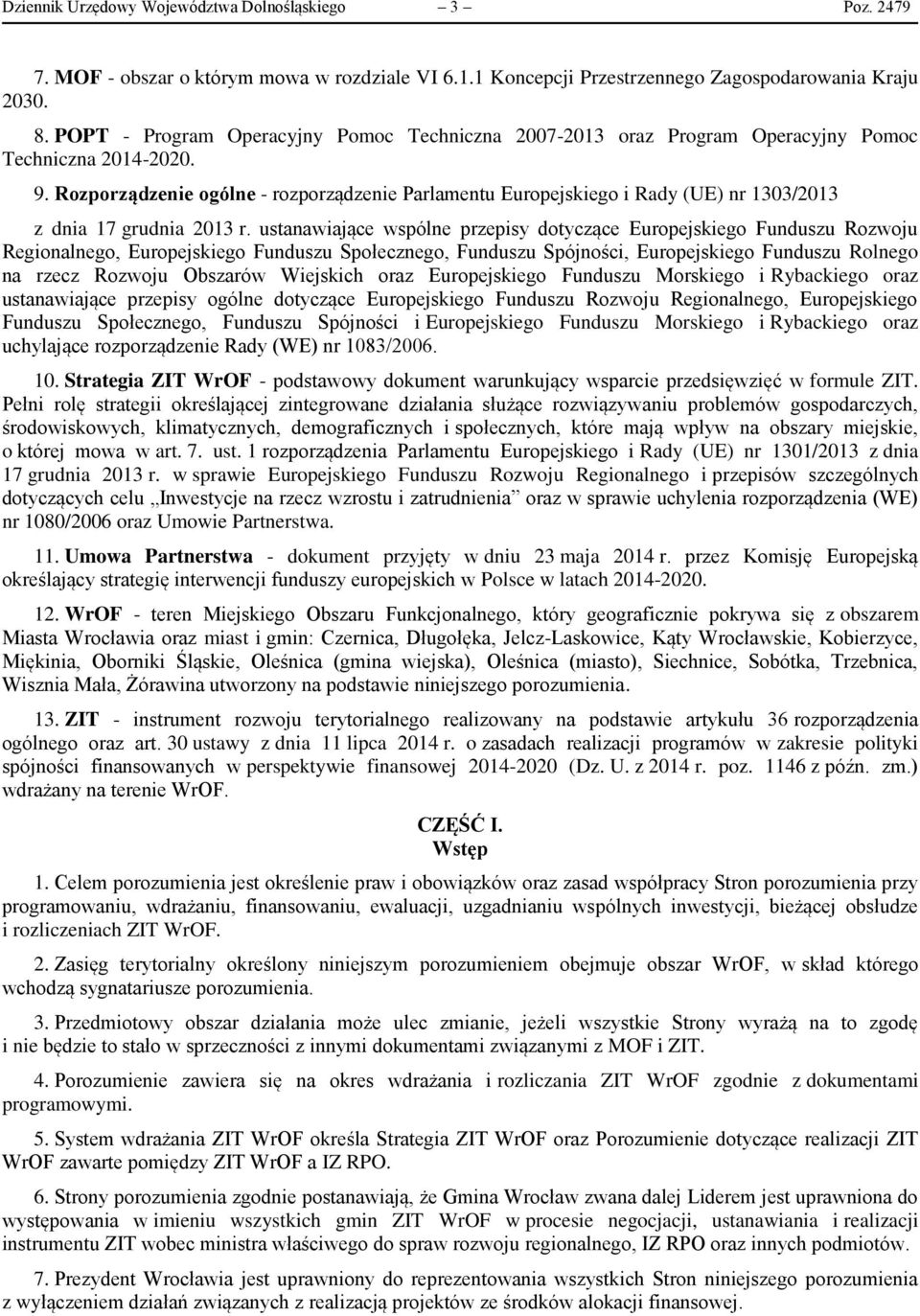 Dziennik Urzędowy Województwa Dolnośląskiego – 3 – Poz. 2479

7. MOF - obszar o którym mowa w rozdziale VI 6.1.1 Koncepcji Przestrzennego Zagospodarowania Kraju 2030.

8. POPT - Program Operacyjny Pomoc Techniczna 2007-2013 oraz Program Operacyjny Pomoc Techniczna 2014-2020.

9. Rozporządzenie ogólne - rozporządzenie Parlamentu Europejskiego i Rady (UE) nr 1303/2013 z dnia 17 grudnia 2013 r. ustanawiające wspólne przepisy dotyczące Europejskiego Funduszu Rozwoju Regionalnego, Europejskiego Funduszu Społecznego, Funduszu Spójności, Europejskiego Funduszu Rolnego na rzecz Rozwoju Obszarów Wiejskich oraz Europejskiego Funduszu Morskiego i Rybackiego oraz ustanawiające przepisy ogólne dotyczące Europejskiego Funduszu Rozwoju Regionalnego, Europejskiego Funduszu Społecznego, Funduszu Spójności i Europejskiego Funduszu Morskiego i Rybackiego oraz uchylające rozporządzenie Rady (WE) nr 1083/2006.

10. Strategia ZIT WrOF - podstawowy dokument warunkujący wsparcie przedsięwzięć w formule ZIT. Pełni rolę strategii określającej zintegrowane działania służące rozwiązywaniu problemów gospodarczych, środowiskowych, klimatycznych, demograficznych i społecznych, które mają wpływ na obszary miejskie, o której mowa w art. 7. ust. 1 rozporządzenia Parlamentu Europejskiego i Rady (UE) nr 1301/2013 z dnia 17 grudnia 2013 r. w sprawie Europejskiego Funduszu Rozwoju Regionalnego i przepisów szczególnych dotyczących celu „Inwestycje na rzecz wzrostu i zatrudnienia” oraz w sprawie uchylenia rozporządzenia (WE) nr 1080/2006 oraz Umowie Partnerstwa.

11. Umowa Partnerstwa - dokument przyjęty w dniu 23 maja 2014 r. przez Komisję Europejską określający strategię interwencji funduszy europejskich w Polsce w latach 2014-2020.

12. WrOF - teren Miejskiego Obszaru Funkcjonalnego, który geograficznie pokrywa się z obszarem Miasta Wrocławia oraz miast i gmin: Czernica, Długołęka, Jelcz-Laskowice, Kąty Wrocławskie, Kobierzyce, Miękinia, Oborniki Śląskie, Oleśnica (gmina wiejska), Oleśnica (miasto), Siechnice, Sobótka, Trzebnica, Wisznia Mała, Żórawina utworzony na podstawie niniejszego porozumienia.

13. ZIT - instrument rozwoju terytorialnego realizowany na podstawie artykułu 36 rozporządzenia ogólnego oraz art. 30 ustawy z dnia 11 lipca 2014 r. o zasadach realizacji programów w zakresie polityki spójności finansowanych w perspektywie finansowej 2014-2020 (Dz. U. z 2014 r. poz. 1146 z późn. zm.) wdrażany na terenie WrOF.

CZĘŚĆ I.
Wstęp

1. Celem porozumienia jest określenie praw i obowiązków oraz zasad współpracy Stron porozumienia przy programowaniu, wdrażaniu, finansowaniu, ewaluacji, uzgadnianiu wspólnych inwestycji, bieżącej obsłudze i rozliczeniach ZIT WrOF.

2. Zasięg terytorialny określony niniejszym porozumieniem obejmuje obszar WrOF, w skład którego wchodzą sygnatariusze porozumienia.

3. Przedmiotowy obszar działania może ulec zmianie, jeżeli wszystkie Strony wyrażą na to zgodę i nie będzie to stało w sprzeczności z innymi dokumentami związanymi z MOF i ZIT.

4. Porozumienie zawiera się na okres wdrażania i rozliczania ZIT WrOF zgodnie z dokumentami programowymi.

5. System wdrażania ZIT WrOF określa Strategia ZIT WrOF oraz Porozumienie dotyczące realizacji ZIT WrOF zawarte pomiędzy ZIT WrOF a IZ RPO.

6. Strony porozumienia zgodnie postanawiają, że Gmina Wrocław zwana dalej Liderem jest uprawniona do występowania w imieniu wszystkich gmin ZIT WrOF w procesie negocjacji, ustanawiania i realizacji instrumentu ZIT wobec ministra właściwego do spraw rozwoju regionalnego, IZ RPO oraz innych podmiotów.

7. Prezydent Wrocławia jest uprawniony do reprezentowania wszystkich Stron niniejszego porozumienia z wyłączeniem działań związanych z realizacją projektów ze środków alokacji finansowej.